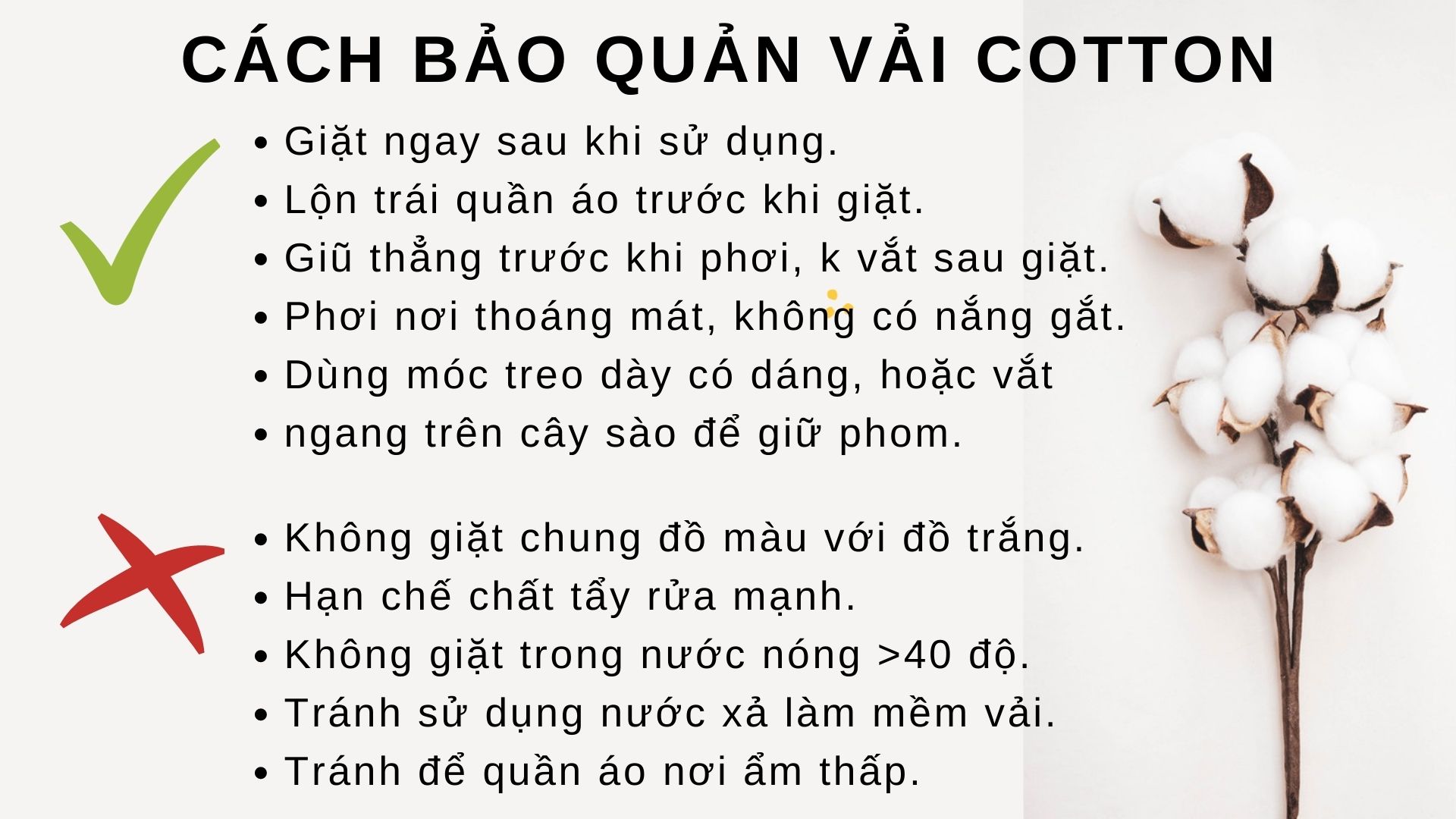 CÁCH BẢO QUẢN VẢI COTTON

• Giặt ngay sau khi sử dụng.
• Lộn trái quần áo trước khi giặt.
• Giũ thẳng trước khi phơi, k vắt sau giặt.
• Phơi nơi thoáng mát, không có nắng gắt.
• Dùng móc treo dày có dáng, hoặc vắt
• ngang trên cây sào để giữ phom.

• Không giặt chung đồ màu với đồ trắng.
• Hạn chế chất tẩy rửa mạnh.
• Không giặt trong nước nóng >40 độ.
• Tránh sử dụng nước xả làm mềm vải.
• Tránh để quần áo nơi ẩm thấp.